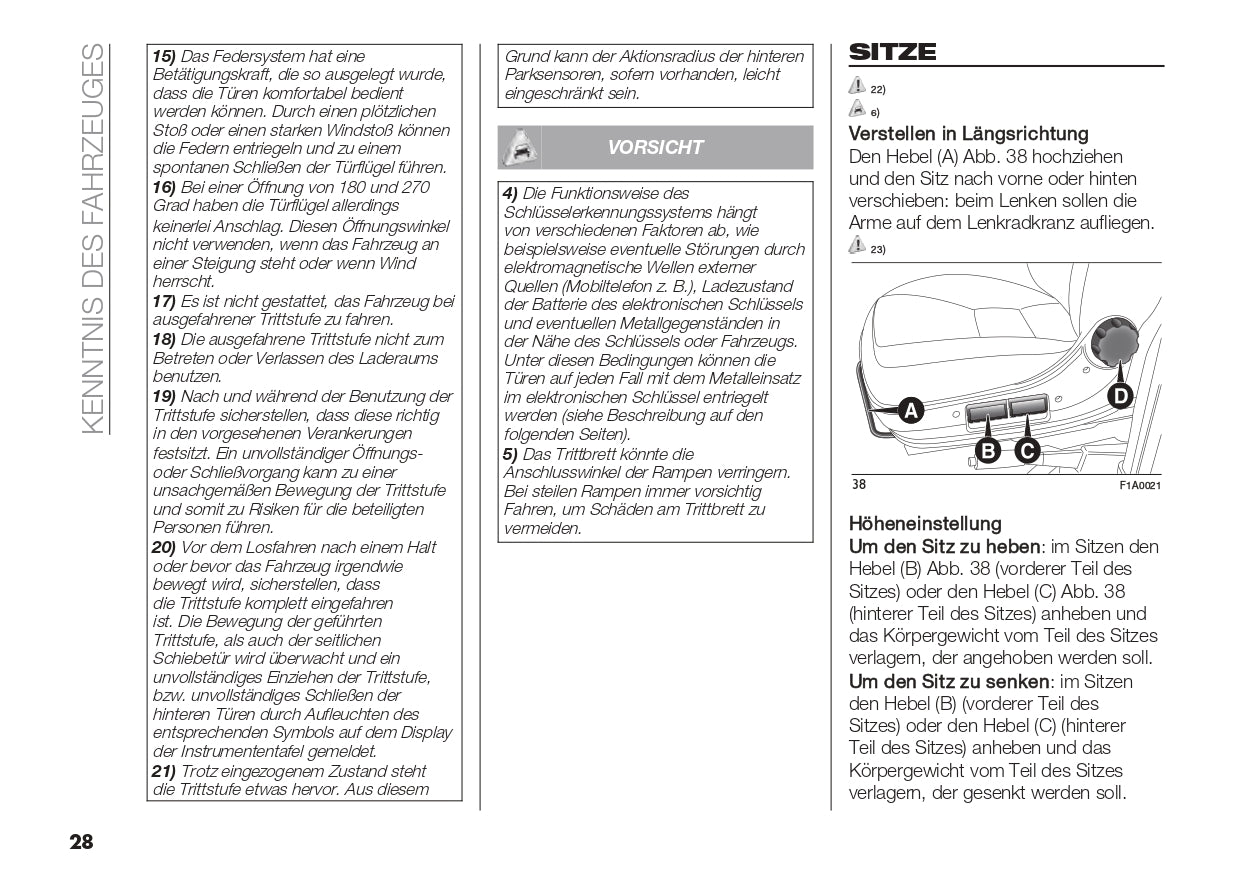 KENNTNIS DES FAHRZEUGES

15) Das Federsystem hat eine Betätigungskraft, die so ausgelegt wurde, dass die Türen komfortabel bedient werden können. Durch einen plötzlichen Stoß oder einen starken Windstoß können die Federn entriegeln und zu einem spontanen Schließen der Türflügel führen.
16) Bei einer Öffnung von 180 und 270 Grad haben die Türflügel allerdings keinerlei Anschlag. Diesen Öffnungswinkel nicht verwenden, wenn das Fahrzeug an einer Steigung steht oder wenn Wind herrscht.
17) Es ist nicht gestattet, das Fahrzeug bei ausgefahrener Trittstufe zu fahren.
18) Die ausgefahrene Trittstufe nicht zum Betreten oder Verlassen des Laderaums benutzen.
19) Nach und während der Benutzung der Trittstufe sicherstellen, dass diese richtig in den vorgesehenen Verankerungen festsitzt. Ein unvollständiger Öffnungs- oder Schließvorgang kann zu einer unsachgemäßen Bewegung der Trittstufe und somit zu Risiken für die beteiligten Personen führen.
20) Vor dem Losfahren nach einem Halt oder bevor das Fahrzeug irgendwie bewegt wird, sicherstellen, dass die Trittstufe komplett eingefahren ist. Die Bewegung der geführten Trittstufe, als auch der seitlichen Schiebetür wird überwacht und ein unvollständiges Einziehen der Trittstufe, bzw. unvollständiges Schließen der hinteren Türen durch Aufleuchten des entsprechenden Symbols auf dem Display der Instrumententafel gemeldet.
21) Trotz eingezogenem Zustand steht die Trittstufe etwas hervor. Aus diesem Grund kann der Aktionsradius der hinteren Parksensoren, sofern vorhanden, leicht eingeschränkt sein.

VORSICHT

4) Die Funktionsweise des Schlüsselerkennungssystems hängt von verschiedenen Faktoren ab, wie beispielsweise eventuelle Störungen durch elektromagnetische Wellen externer Quellen (Mobiltelefon z. B.), Ladezustand der Batterie des elektronischen Schlüssels und eventuellen Metallgegenständen in der Nähe des Schlüssels oder Fahrzeugs. Unter diesen Bedingungen können die Türen auf jeden Fall mit dem Metalleinsatz im elektronischen Schlüssel entriegelt werden (siehe Beschreibung auf den folgenden Seiten).
5) Das Trittbrett könnte die Anschlusswinkel der Rampen verringern. Bei steilen Rampen immer vorsichtig Fahren, um Schäden am Trittbrett zu vermeiden.

SITZE

22)
6)

Verstellen in Längsrichtung
Den Hebel (A) Abb. 38 hochziehen und den Sitz nach vorne oder hinten verschieben: beim Lenken sollen die Arme auf dem Lenkradkranz aufliegen.
23)

A
B
C
D
38
F1A0021

Höheneinstellung
Um den Sitz zu heben: im Sitzen den Hebel (B) Abb. 38 (vorderer Teil des Sitzes) oder den Hebel (C) Abb. 38 (hinterer Teil des Sitzes) anheben und das Körpergewicht vom Teil des Sitzes verlagern, der angehoben werden soll.
Um den Sitz zu senken: im Sitzen den Hebel (B) (vorderer Teil des Sitzes) oder den Hebel (C) (hinterer Teil des Sitzes) anheben und das Körpergewicht vom Teil des Sitzes verlagern, der gesenkt werden soll.

28